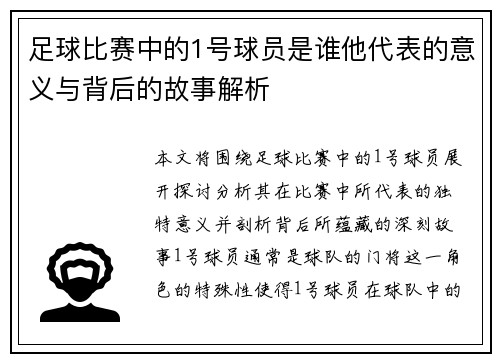 足球比赛中的1号球员是谁他代表的意义与背后的故事解析

本文将围绕足球比赛中的1号球员展开探讨分析其在比赛中所代表的独特意义并剖析背后所蕴藏的深刻故事1号球员通常是球队的门将这一角色的特殊性使得1号球员在球队中的